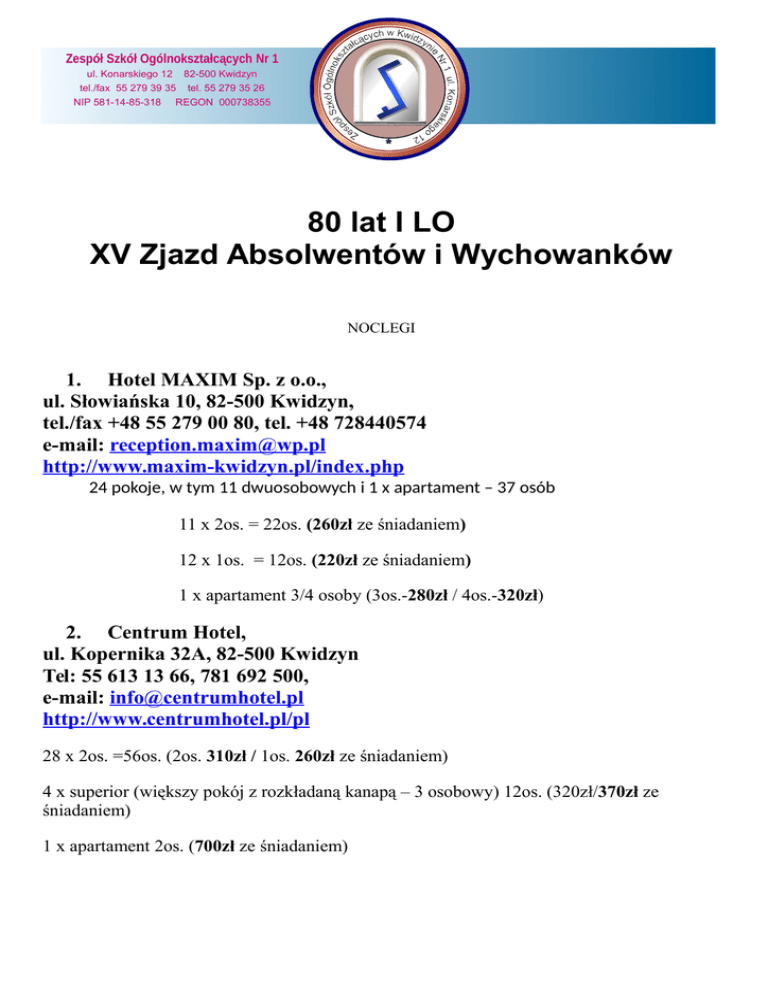 Zespół Szkół Ogólnokształcących Nr 1
ul. Konarskiego 12 82-500 Kwidzyn
tel./fax 55 279 39 35 tel. 55 279 35 26
NIP 581-14-85-318 REGON 000738355

Zespół Szkół Ogólnokształcących w Kwidzynie Nr 1 ul. Konarskiego 12

80 lat I LO
XV Zjazd Absolwentów i Wychowanków

NOCLEGI

1. Hotel MAXIM Sp. z o.o.,
ul. Słowiańska 10, 82-500 Kwidzyn,
tel./fax +48 55 279 00 80, tel. +48 728440574
e-mail: reception.maxim@wp.pl
http://www.maxim-kwidzyn.pl/index.php
24 pokoje, w tym 11 dwuosobowych i 1 x apartament – 37 osób

11 x 2os. = 22os. (260zł ze śniadaniem)

12 x 1os. = 12os. (220zł ze śniadaniem)

1 x apartament 3/4 osoby (3os.-280zł / 4os.-320zł)

2. Centrum Hotel,
ul. Kopernika 32A, 82-500 Kwidzyn
Tel: 55 613 13 66, 781 692 500,
e-mail: info@centrumhotel.pl
http://www.centrumhotel.pl/pl

28 x 2os. =56os. (2os. 310zł / 1os. 260zł ze śniadaniem)

4 x superior (większy pokój z rozkładaną kanapą – 3 osobowy) 12os. (320zł/370zł ze śniadaniem)

1 x apartament 2os. (700zł ze śniadaniem)